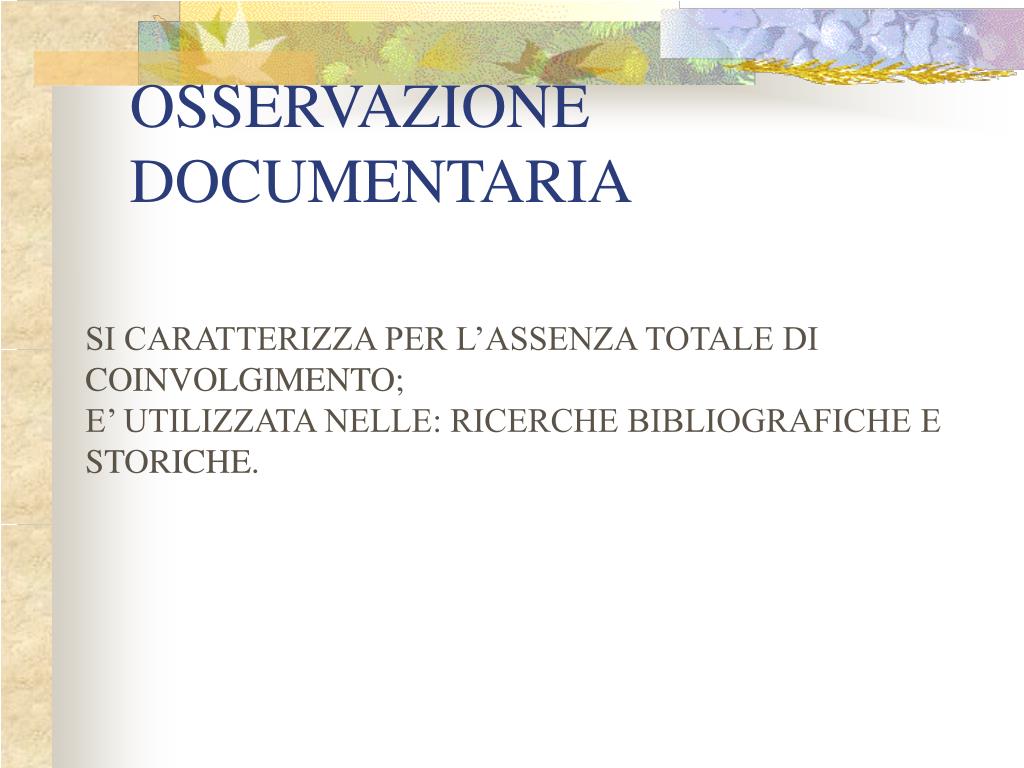 OSSERVAZIONE DOCUMENTARIA

SI CARATTERIZZA PER L’ASSENZA TOTALE DI COINVOLGIMENTO;
E’ UTILIZZATA NELLE: RICERCHE BIBLIOGRAFICHE E STORICHE.